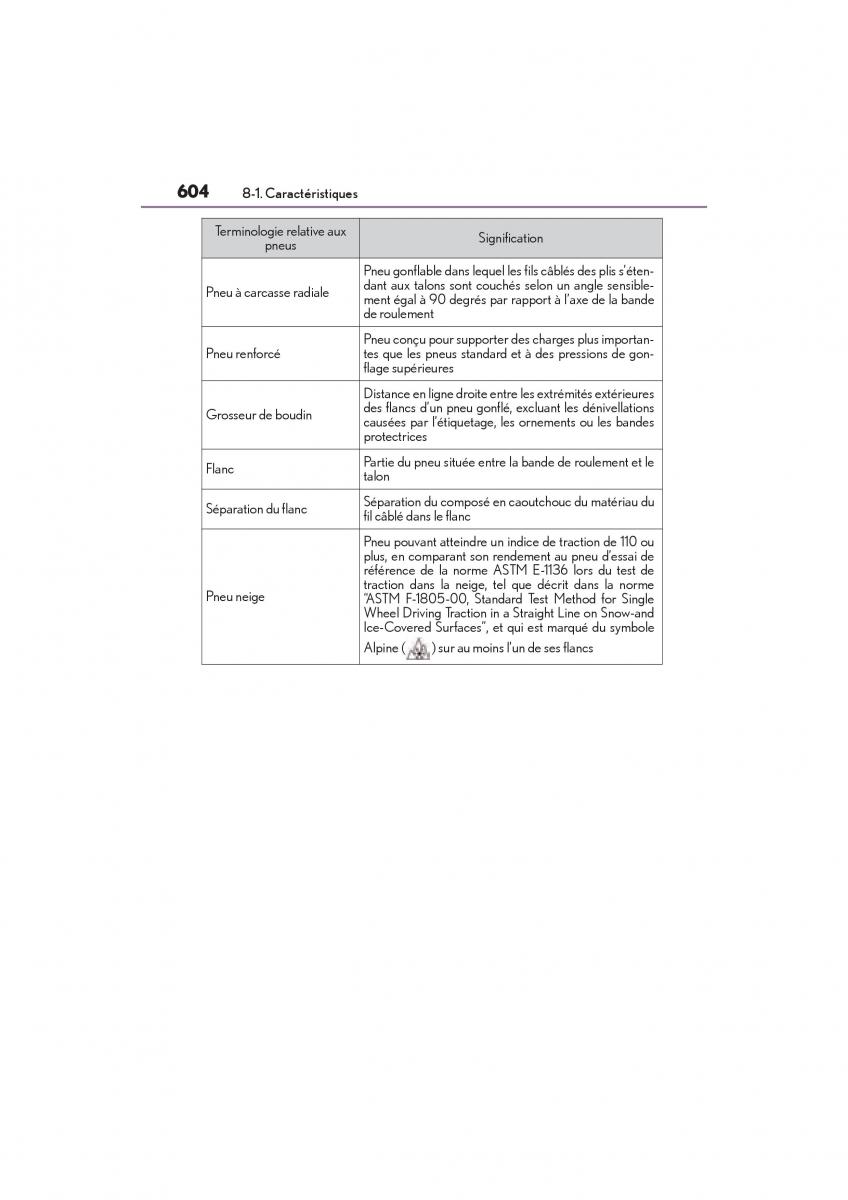 604 8-1. Caractéristiques

| Terminologie relative aux pneus | Signification |
|---|---|
| Pneu à carcasse radiale | Pneu gonflable dans lequel les fils câblés des plis s'étendant aux talons sont couchés selon un angle sensiblement égal à 90 degrés par rapport à l'axe de la bande de roulement |
| Pneu renforcé | Pneu conçu pour supporter des charges plus importantes que les pneus standard et à des pressions de gonflage supérieures |
| Grosseur de boudin | Distance en ligne droite entre les extrémités extérieures des flancs d'un pneu gonflé, excluant les dénivellations causées par l'étiquetage, les ornements ou les bandes protectrices |
| Flanc | Partie du pneu située entre la bande de roulement et le talon |
| Séparation du flanc | Séparation du composé en caoutchouc du matériau du fil câblé dans le flanc |
| Pneu neige | Pneu pouvant atteindre un indice de traction de 110 ou plus, en comparant son rendement au pneu d'essai de référence de la norme ASTM E-1136 lors du test de traction dans la neige, tel que décrit dans la norme "ASTM F-1805-00, Standard Test Method for Single Wheel Driving Traction in a Straight Line on Snow-and Ice-Covered Surfaces", et qui est marqué du symbole Alpine ( ) sur au moins l'un de ses flancs |